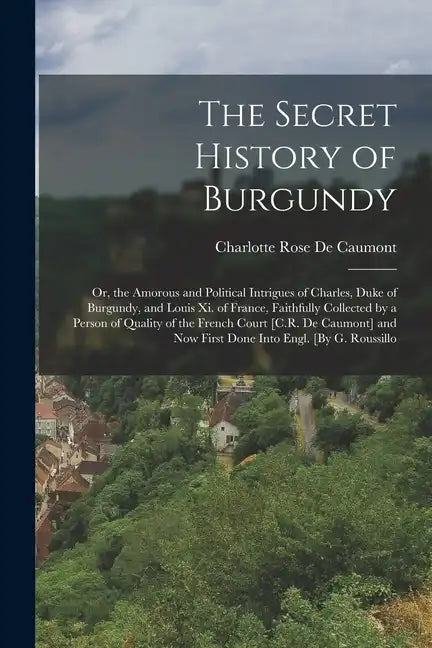 The Secret History of Burgundy

Charlotte Rose De Caumont

Or, the Amorous and Political Intrigues of Charles, Duke of Burgundy, and Louis Xi. of France, Faithfully Collected by a Person of Quality of the French Court [C.R. De Caumont] and Now First Done Into Engl. [By G. Roussillo